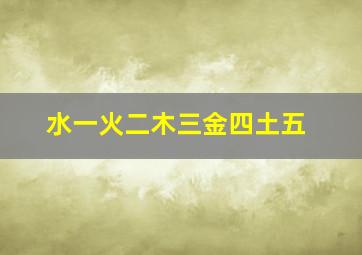 水一火二木三金四土五